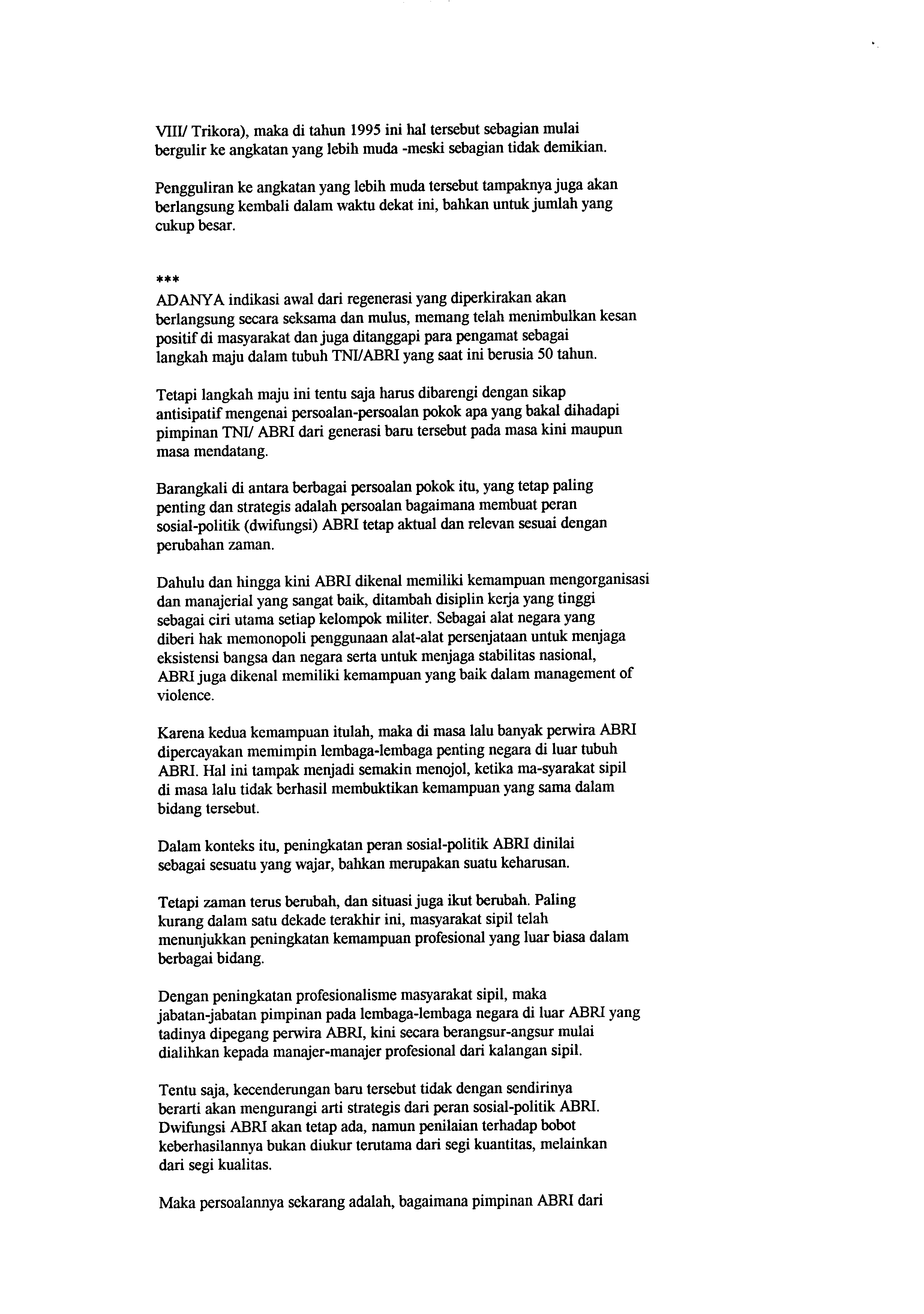 VIII/ Trikora), maka di tahun 1995 ini hal tersebut sebagian mulai bergulir ke angkatan yang lebih muda -meski sebagian tidak demikian.

Pengguliran ke angkatan yang lebih muda tersebut tampaknya juga akan berlangsung kembali dalam waktu dekat ini, bahkan untuk jumlah yang cukup besar.

***
ADANYA indikasi awal dari regenerasi yang diperkirakan akan berlangsung secara seksama dan mulus, memang telah menimbulkan kesan positif di masyarakat dan juga ditanggapi para pengamat sebagai langkah maju dalam tubuh TNI/ABRI yang saat ini berusia 50 tahun.

Tetapi langkah maju ini tentu saja harus dibarengi dengan sikap antisipatif mengenai persoalan-persoalan pokok apa yang bakal dihadapi pimpinan TNI/ ABRI dari generasi baru tersebut pada masa kini maupun masa mendatang.

Barangkali di antara berbagai persoalan pokok itu, yang tetap paling penting dan strategis adalah persoalan bagaimana membuat peran sosial-politik (dwifungsi) ABRI tetap aktual dan relevan sesuai dengan perubahan zaman.

Dahulu dan hingga kini ABRI dikenal memiliki kemampuan mengorganisasi dan manajerial yang sangat baik, ditambah disiplin kerja yang tinggi sebagai ciri utama setiap kelompok militer. Sebagai alat negara yang diberi hak memonopoli penggunaan alat-alat persenjataan untuk menjaga eksistensi bangsa dan negara serta untuk menjaga stabilitas nasional, ABRI juga dikenal memiliki kemampuan yang baik dalam management of violence.

Karena kedua kemampuan itulah, maka di masa lalu banyak perwira ABRI dipercayakan memimpin lembaga-lembaga penting negara di luar tubuh ABRI. Hal ini tampak menjadi semakin menojol, ketika ma-syarakat sipil di masa lalu tidak berhasil membuktikan kemampuan yang sama dalam bidang tersebut.

Dalam konteks itu, peningkatan peran sosial-politik ABRI dinilai sebagai sesuatu yang wajar, bahkan merupakan suatu keharusan.

Tetapi zaman terus berubah, dan situasi juga ikut berubah. Paling kurang dalam satu dekade terakhir ini, masyarakat sipil telah menunjukkan peningkatan kemampuan profesional yang luar biasa dalam berbagai bidang.

Dengan peningkatan profesionalisme masyarakat sipil, maka jabatan-jabatan pimpinan pada lembaga-lembaga negara di luar ABRI yang tadinya dipegang perwira ABRI, kini secara berangsur-angsur mulai dialihkan kepada manajer-manajer profesional dari kalangan sipil.

Tentu saja, kecenderungan baru tersebut tidak dengan sendirinya berarti akan mengurangi arti strategis dari peran sosial-politik ABRI. Dwifungsi ABRI akan tetap ada, namun penilaian terhadap bobot keberhasilannya bukan diukur terutama dari segi kuantitas, melainkan dari segi kualitas.

Maka persoalannya sekarang adalah, bagaimana pimpinan ABRI dari